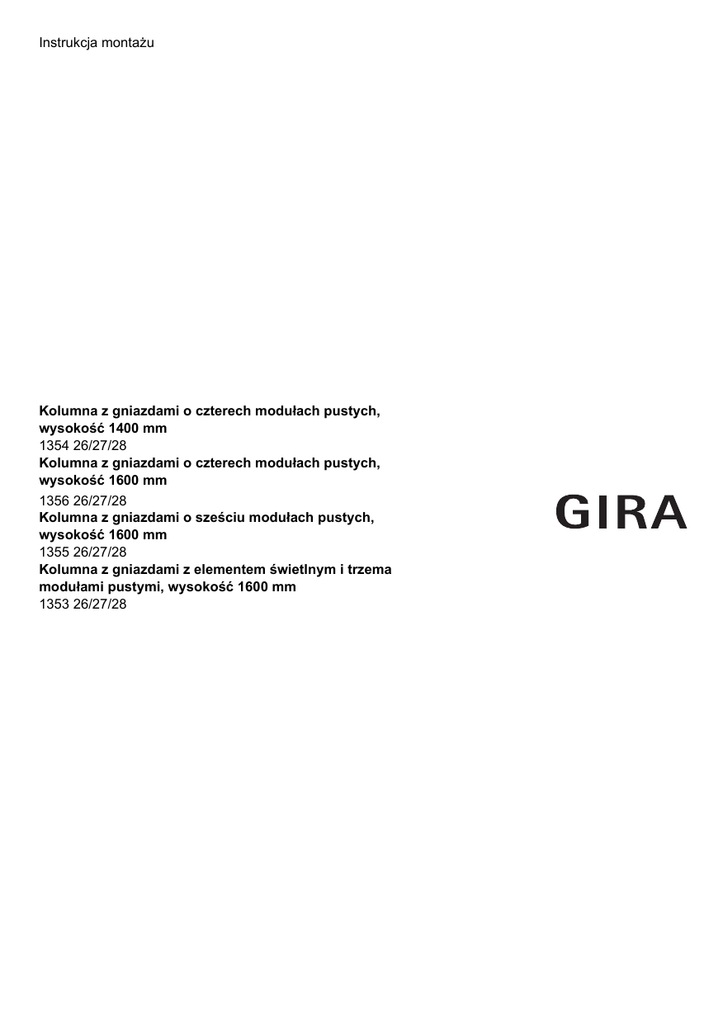 Instrukcja montażu

Kolumna z gniazdami o czterech modułach pustych, wysokość 1400 mm
1354 26/27/28

Kolumna z gniazdami o czterech modułach pustych, wysokość 1600 mm
1356 26/27/28

Kolumna z gniazdami o sześciu modułach pustych, wysokość 1600 mm
1355 26/27/28

Kolumna z gniazdami z elementem świetlnym i trzema modułami pustymi, wysokość 1600 mm
1353 26/27/28

GIRA